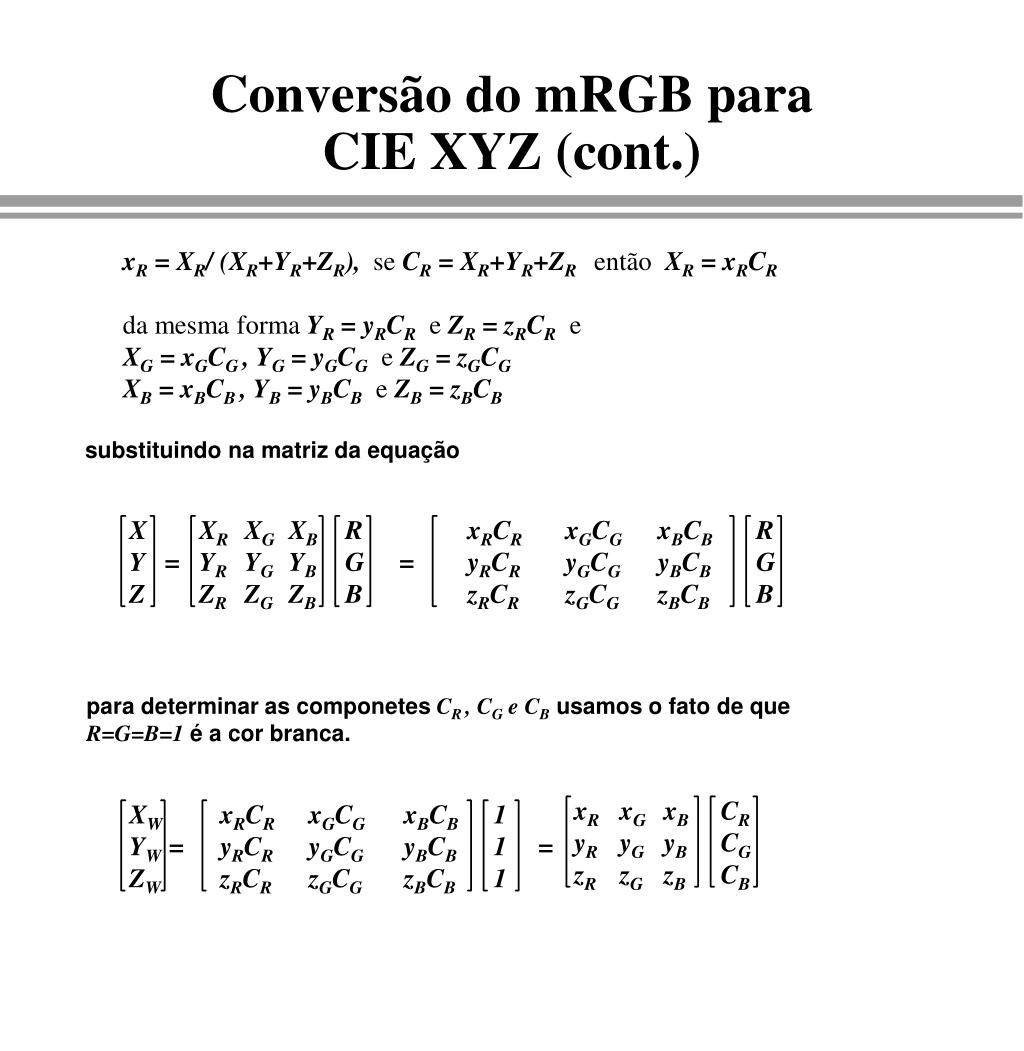 Conversão do mRGB para CIE XYZ (cont.)

$x_R = X_R / (X_R+Y_R+Z_R)$, se $C_R = X_R+Y_R+Z_R$ então $X_R = x_R C_R$

da mesma forma $Y_R = y_R C_R$ e $Z_R = z_R C_R$ e
$X_G = x_G C_G$, $Y_G = y_G C_G$ e $Z_G = z_G C_G$
$X_B = x_B C_B$, $Y_B = y_B C_B$ e $Z_B = z_B C_B$

substituindo na matriz da equação

$\begin{bmatrix} X \\ Y \\ Z \end{bmatrix} = \begin{bmatrix} X_R & X_G & X_B \\ Y_R & Y_G & Y_B \\ Z_R & Z_G & Z_B \end{bmatrix} \begin{bmatrix} R \\ G \\ B \end{bmatrix} = \begin{bmatrix} x_R C_R & x_G C_G & x_B C_B \\ y_R C_R & y_G C_G & y_B C_B \\ z_R C_R & z_G C_G & z_B C_B \end{bmatrix} \begin{bmatrix} R \\ G \\ B \end{bmatrix}$

para determinar as componetes $C_R$, $C_G$ e $C_B$ usamos o fato de que $R=G=B=1$ é a cor branca.

$\begin{bmatrix} X_W \\ Y_W \\ Z_W \end{bmatrix} = \begin{bmatrix} x_R C_R & x_G C_G & x_B C_B \\ y_R C_R & y_G C_G & y_B C_B \\ z_R C_R & z_G C_G & z_B C_B \end{bmatrix} \begin{bmatrix} 1 \\ 1 \\ 1 \end{bmatrix} = \begin{bmatrix} x_R & x_G & x_B \\ y_R & y_G & y_B \\ z_R & z_G & z_B \end{bmatrix} \begin{bmatrix} C_R \\ C_G \\ C_B \end{bmatrix}$